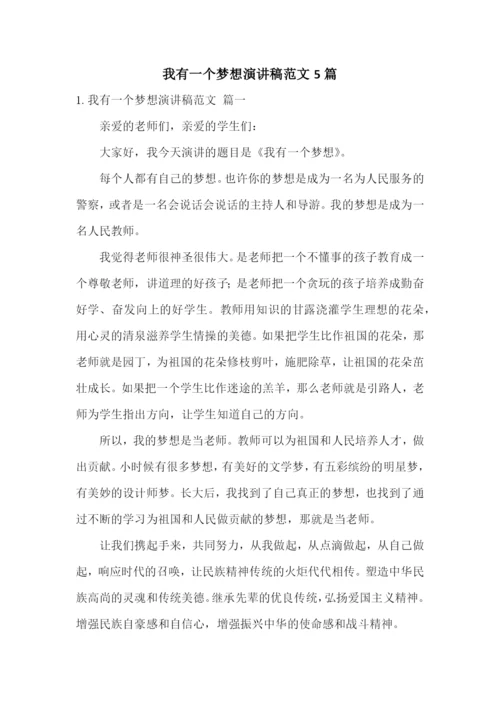 我有一个梦想演讲稿范文 5 篇

1. 我有一个梦想演讲稿范文 篇一

亲爱的老师们，亲爱的学生们：

大家好，我今天演讲的题目是《我有一个梦想》。

每个人都有自己的梦想。也许你的梦想是成为一名为人民服务的警察，或者是一名会说话会说话的主持人和导游。我的梦想是成为一名人民教师。

我觉得老师很神圣很伟大。是老师把一个不懂事的孩子教育成一个尊敬老师，讲道理的好孩子；是老师把一个贪玩的孩子培养成勤奋好学、奋发向上的好学生。教师用知识的甘露浇灌学生理想的花朵，用心灵的清泉滋养学生情操的美德。如果把学生比作祖国的花朵，那老师就是园丁，为祖国的花朵修枝剪叶，施肥除草，让祖国的花朵茁壮成长。如果把一个学生比作迷途的羔羊，那么老师就是引路人，老师为学生指出方向，让学生知道自己的方向。

所以，我的梦想是当老师。教师可以为祖国和人民培养人才，做出贡献。小时候有很多梦想，有美好的文学梦，有五彩缤纷的明星梦，有美妙的设计师梦。长大后，我找到了自己真正的梦想，也找到了通过不断的学习为祖国和人民做贡献的梦想，那就是当老师。

让我们携起手来，共同努力，从我做起，从点滴做起，从自己做起，响应时代的召唤，让民族精神传统的火炬代代相传。塑造中华民族高尚的灵魂和传统美德。继承先辈的优良传统，弘扬爱国主义精神。增强民族自豪感和自信心，增强振兴中华的使命感和战斗精神。